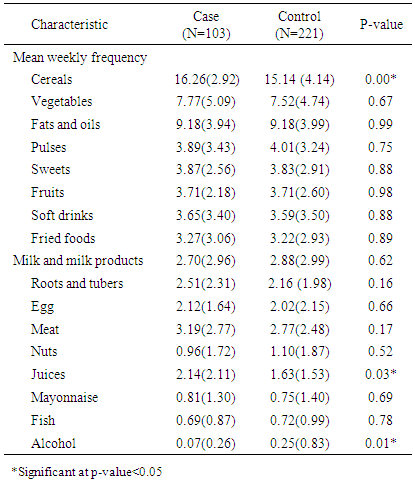 | Characteristic | Case (N=103) | Control (N=221) | P-value |
|---|---|---|---|
| Mean weekly frequency | | | |
| Cereals | 16.26(2.92) | 15.14 (4.14) | 0.00* |
| Vegetables | 7.77(5.09) | 7.52(4.74) | 0.67 |
| Fats and oils | 9.18(3.94) | 9.18(3.99) | 0.99 |
| Pulses | 3.89(3.43) | 4.01(3.24) | 0.75 |
| Sweets | 3.87(2.56) | 3.83(2.91) | 0.88 |
| Fruits | 3.71(2.18) | 3.71(2.60) | 0.98 |
| Soft drinks | 3.65(3.40) | 3.59(3.50) | 0.88 |
| Fried foods | 3.27(3.06) | 3.22(2.93) | 0.89 |
| Milk and milk products | 2.70(2.96) | 2.88(2.99) | 0.62 |
| Roots and tubers | 2.51(2.31) | 2.16 (1.98) | 0.16 |
| Egg | 2.12(1.64) | 2.02(2.15) | 0.66 |
| Meat | 3.19(2.77) | 2.77(2.48) | 0.17 |
| Nuts | 0.96(1.72) | 1.10(1.87) | 0.52 |
| Juices | 2.14(2.11) | 1.63(1.53) | 0.03* |
| Mayonnaise | 0.81(1.30) | 0.75(1.40) | 0.69 |
| Fish | 0.69(0.87) | 0.72(0.99) | 0.78 |
| Alcohol | 0.07(0.26) | 0.25(0.83) | 0.01* |

*Significant at p-value<0.05